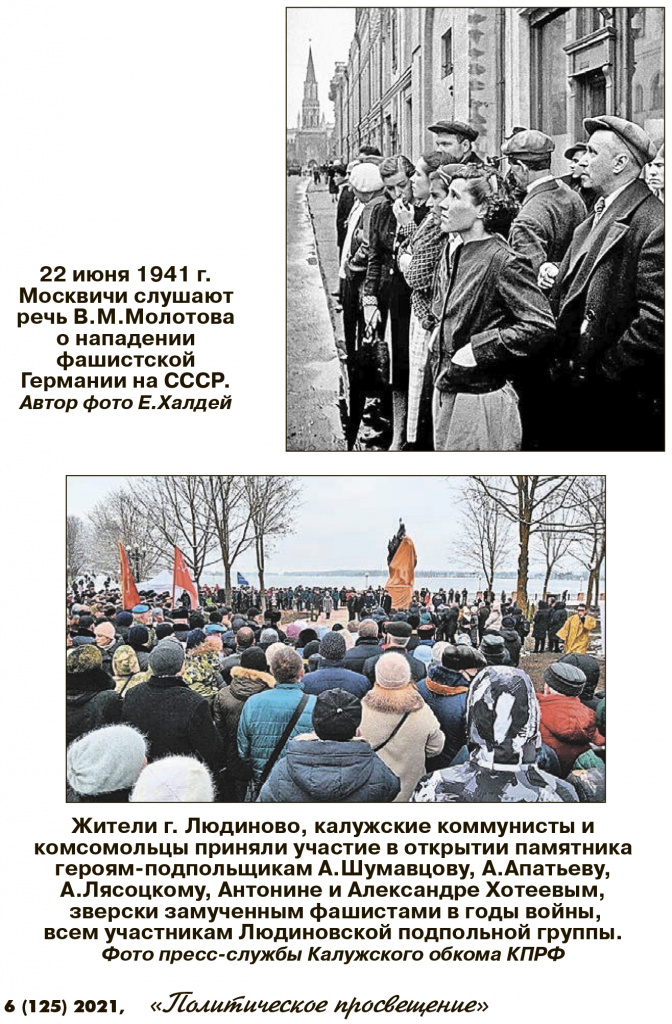 22 июня 1941 г. Москвичи слушают речь В.М.Молотова о нападении фашистской Германии на СССР.
Автор фото Е.Халдей

Жители г. Людиново, калужские коммунисты и комсомольцы приняли участие в открытии памятника героям-подпольщикам А.Шумавцову, А.Апатьеву, А.Лясоцкому, Антонине и Александре Хотеевым, зверски замученным фашистами в годы войны, всем участникам Людиновской подпольной группы.
Фото пресс-службы Калужского обкома КПРФ

6 (125) 2021, «Политическое просвещение»